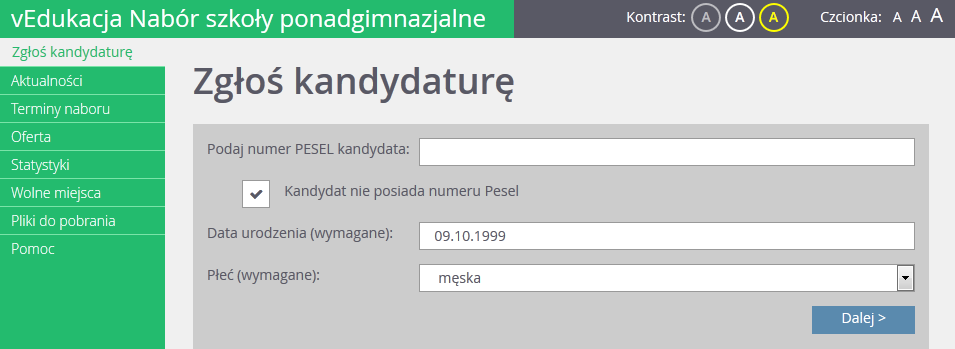 vEdukacja Nabór szkoły ponadgimnazjalne

Kontrast: A A A

Czcionka: A A A

Zgłoś kandydaturę

Aktualności

Terminy naboru

Oferta

Statystyki

Wolne miejsca

Pliki do pobrania

Pomoc

Zgłoś kandydaturę

Podaj numer PESEL kandydata:

Kandydat nie posiada numeru Pesel

Data urodzenia (wymagane): 09.10.1999

Płeć (wymagane): męska

Dalej >